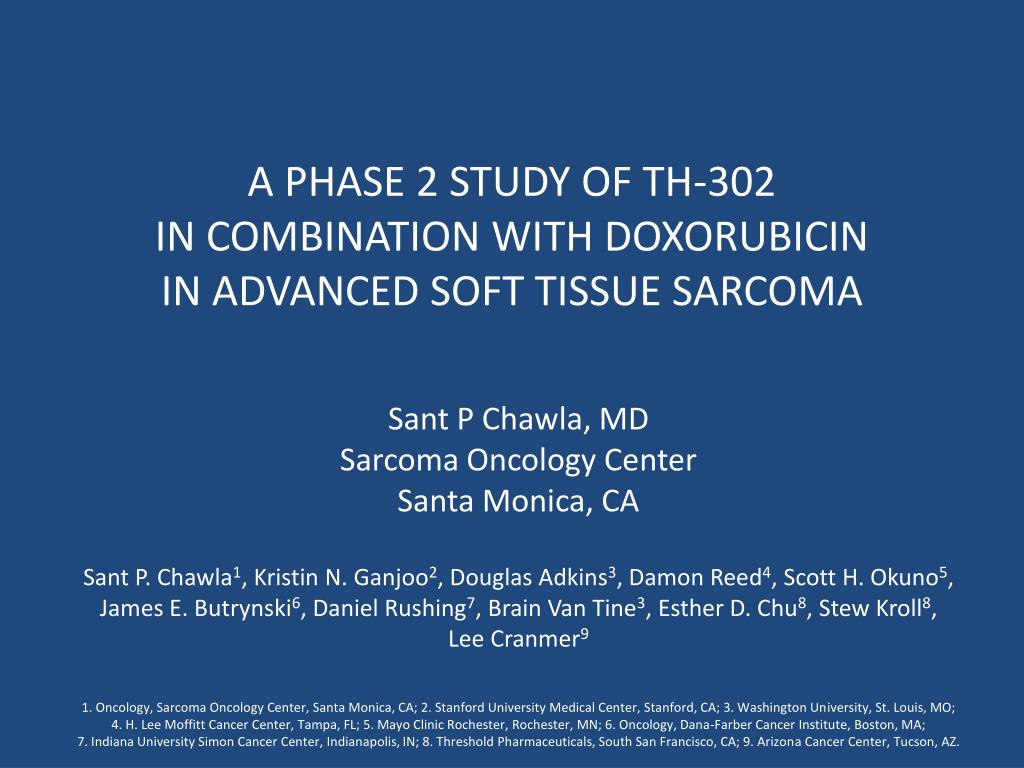 A PHASE 2 STUDY OF TH-302
IN COMBINATION WITH DOXORUBICIN
IN ADVANCED SOFT TISSUE SARCOMA

Sant P Chawla, MD
Sarcoma Oncology Center
Santa Monica, CA

Sant P. Chawla$^1$, Kristin N. Ganjoo$^2$, Douglas Adkins$^3$, Damon Reed$^4$, Scott H. Okuno$^5$, James E. Butrynski$^6$, Daniel Rushing$^7$, Brain Van Tine$^3$, Esther D. Chu$^8$, Stew Kroll$^8$, Lee Cranmer$^9$

1. Oncology, Sarcoma Oncology Center, Santa Monica, CA; 2. Stanford University Medical Center, Stanford, CA; 3. Washington University, St. Louis, MO; 4. H. Lee Moffitt Cancer Center, Tampa, FL; 5. Mayo Clinic Rochester, Rochester, MN; 6. Oncology, Dana-Farber Cancer Institute, Boston, MA; 7. Indiana University Simon Cancer Center, Indianapolis, IN; 8. Threshold Pharmaceuticals, South San Francisco, CA; 9. Arizona Cancer Center, Tucson, AZ.